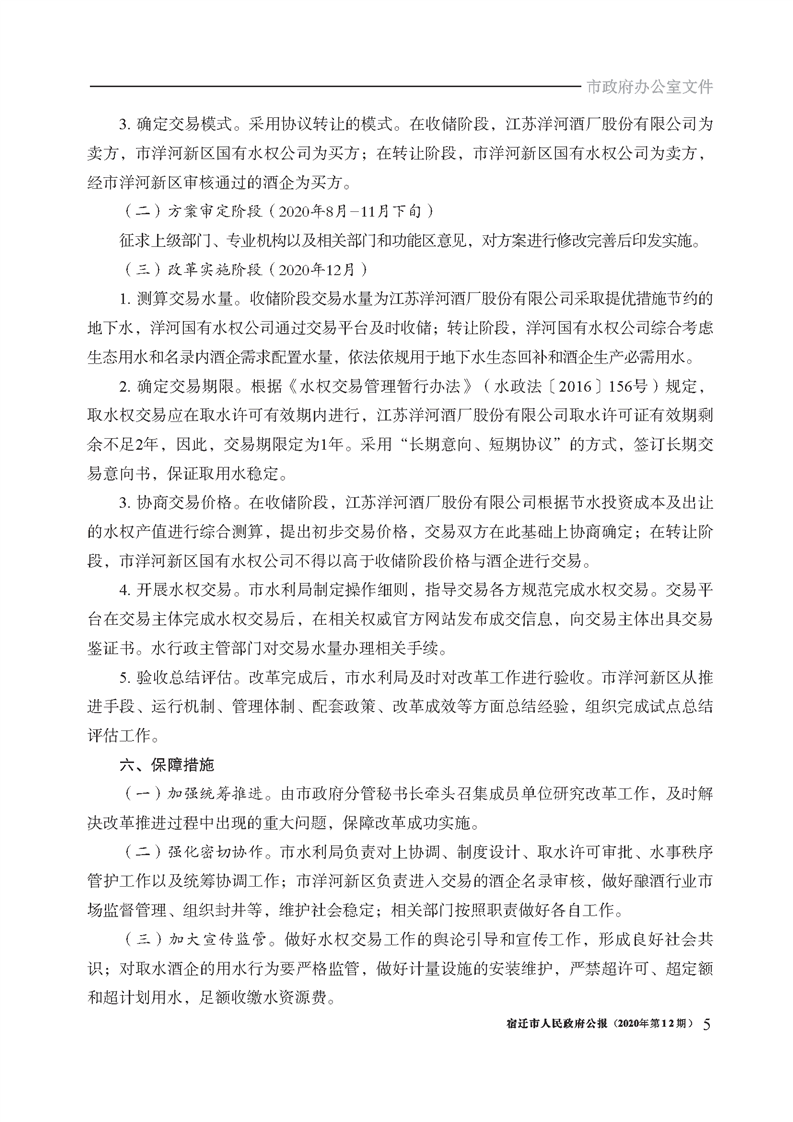 市政府办公室文件

3. 确定交易模式。采用协议转让的模式。在收储阶段，江苏洋河酒厂股份有限公司为卖方，市洋河新区国有水权公司为买方；在转让阶段，市洋河新区国有水权公司为卖方，经市洋河新区审核通过的酒企为买方。

（二）方案审定阶段（2020年8月－11月下旬）

征求上级部门、专业机构以及相关部门和功能区意见，对方案进行修改完善后印发实施。

（三）改革实施阶段（2020年12月）

1. 测算交易水量。收储阶段交易水量为江苏洋河酒厂股份有限公司采取提优措施节约的地下水，洋河国有水权公司通过交易平台及时收储；转让阶段，洋河国有水权公司综合考虑生态用水和名录内酒企需求配置水量，依法依规用于地下水生态回补和酒企生产必需用水。

2. 确定交易期限。根据《水权交易管理暂行办法》（水政法〔2016〕156号）规定，取水权交易应在取水许可有效期内进行，江苏洋河酒厂股份有限公司取水许可证有效期剩余不足2年，因此，交易期限定为1年。采用“长期意向、短期协议”的方式，签订长期交易意向书，保证取用水稳定。

3. 协商交易价格。在收储阶段，江苏洋河酒厂股份有限公司根据节水投资成本及出让的水权产值进行综合测算，提出初步交易价格，交易双方在此基础上协商确定；在转让阶段，市洋河新区国有水权公司不得以高于收储阶段价格与酒企进行交易。

4. 开展水权交易。市水利局制定操作细则，指导交易各方规范完成水权交易。交易平台在交易主体完成水权交易后，在相关权威官方网站发布成交信息，向交易主体出具交易鉴证书。水行政主管部门对交易水量办理相关手续。

5. 验收总结评估。改革完成后，市水利局及时对改革工作进行验收。市洋河新区从推进手段、运行机制、管理体制、配套政策、改革成效等方面总结经验，组织完成试点总结评估工作。

六、保障措施

（一）加强统筹推进。由市政府分管秘书长牵头召集成员单位研究改革工作，及时解决改革推进过程中出现的重大问题，保障改革成功实施。

（二）强化密切协作。市水利局负责对上协调、制度设计、取水许可审批、水事秩序管护工作以及统筹协调工作；市洋河新区负责进入交易的酒企名录审核，做好酿酒行业市场监督管理、组织封井等，维护社会稳定；相关部门按照职责做好各自工作。

（三）加大宣传监管。做好水权交易工作的舆论引导和宣传工作，形成良好社会共识；对取水酒企的用水行为要严格监管，做好计量设施的安装维护，严禁超许可、超定额和超计划用水，足额收缴水资源费。

宿迁市人民政府公报（2020年第12期） 5